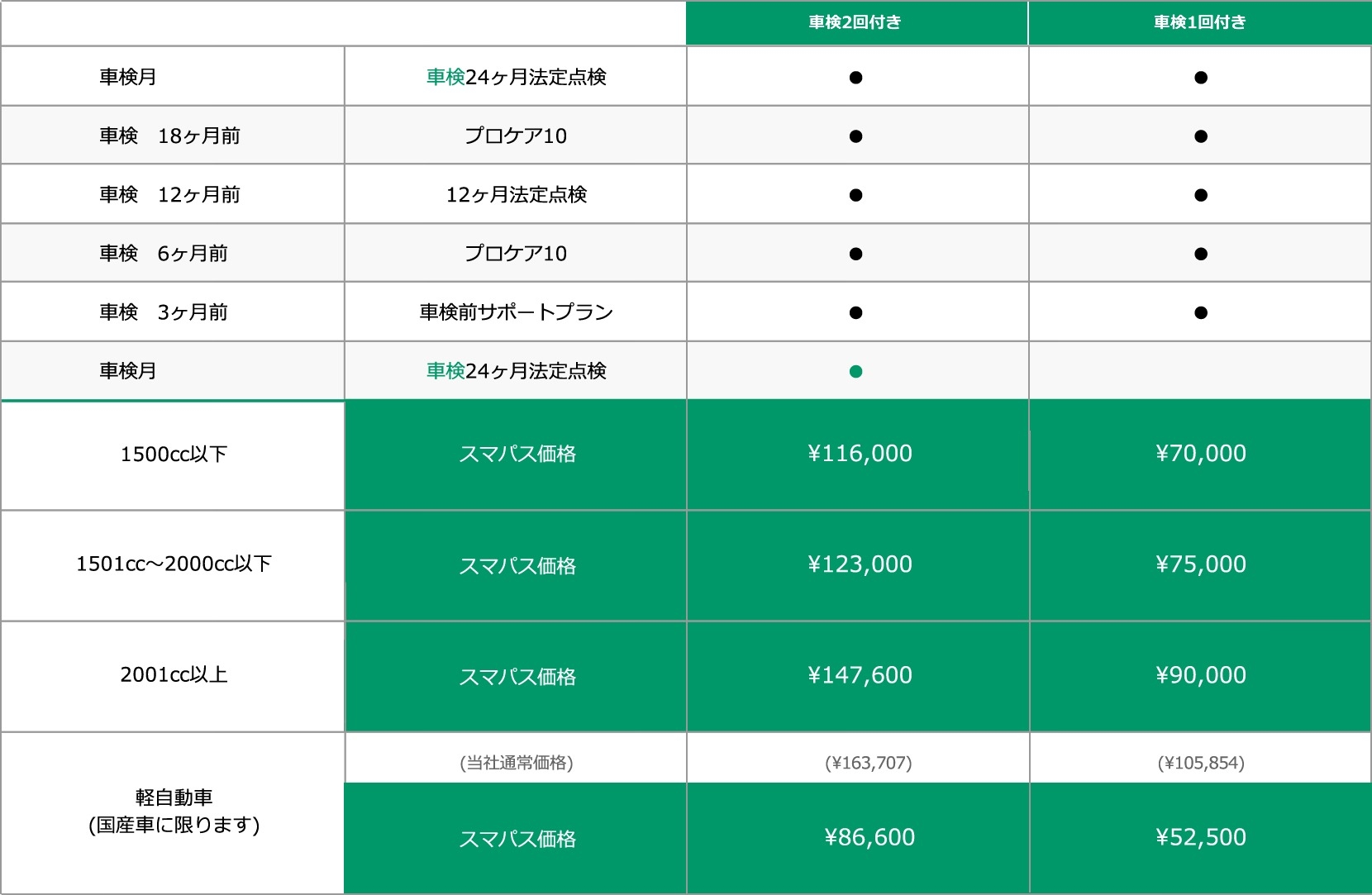 | | | 車検2回付き | 車検1回付き |
|---|---|---|---|
| 車検月 | 車検24ヶ月法定点検 | ● | ● |
| 車検　18ヶ月前 | プロケア10 | ● | ● |
| 車検　12ヶ月前 | 12ヶ月法定点検 | ● | ● |
| 車検　6ヶ月前 | プロケア10 | ● | ● |
| 車検　3ヶ月前 | 車検前サポートプラン | ● | ● |
| 車検月 | 車検24ヶ月法定点検 | ● | |
| 1500cc以下 | スマパス価格 | ¥116,000 | ¥70,000 |
| 1501cc～2000cc以下 | スマパス価格 | ¥123,000 | ¥75,000 |
| 2001cc以上 | スマパス価格 | ¥147,600 | ¥90,000 |
| 軽自動車 (国産車に限ります) | (当社通常価格) | (¥163,707) | (¥105,854) |
| | スマパス価格 | ¥86,600 | ¥52,500 |